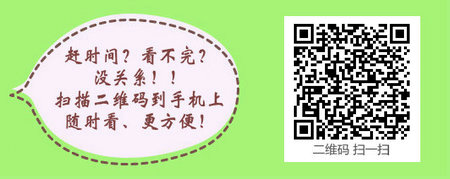 赶时间？看不完？
没关系！！
扫描二维码到手机上
随时看、更方便！

二维码 扫一扫